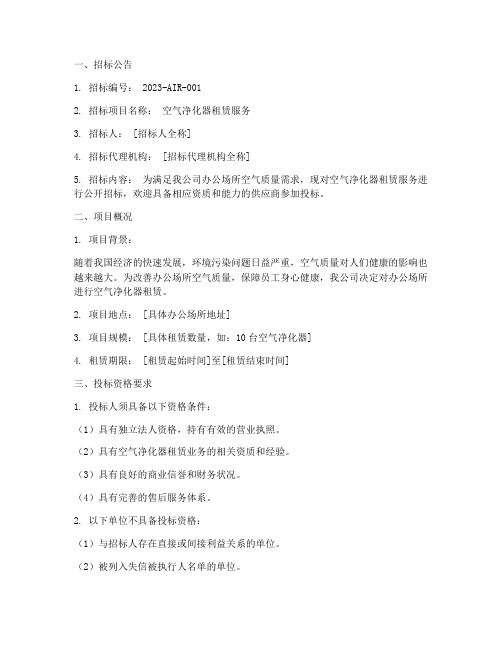 一、招标公告

1. 招标编号： 2023-AIR-001

2. 招标项目名称： 空气净化器租赁服务

3. 招标人： [招标人全称]

4. 招标代理机构： [招标代理机构全称]

5. 招标内容： 为满足我公司办公场所空气质量需求，现对空气净化器租赁服务进行公开招标，欢迎具备相应资质和能力的供应商参加投标。

二、项目概况

1. 项目背景：

随着我国经济的快速发展，环境污染问题日益严重，空气质量对人们健康的影响也越来越大。为改善办公场所空气质量，保障员工身心健康，我公司决定对办公场所进行空气净化器租赁。

2. 项目地点： [具体办公场所地址]

3. 项目规模： [具体租赁数量，如：10台空气净化器]

4. 租赁期限： [租赁起始时间]至[租赁结束时间]

三、投标资格要求

1. 投标人须具备以下资格条件：

（1）具有独立法人资格，持有有效的营业执照。

（2）具有空气净化器租赁业务的相关资质和经验。

（3）具有良好的商业信誉和财务状况。

（4）具有完善的售后服务体系。

2. 以下单位不具备投标资格：

（1）与招标人存在直接或间接利益关系的单位。

（2）被列入失信被执行人名单的单位。